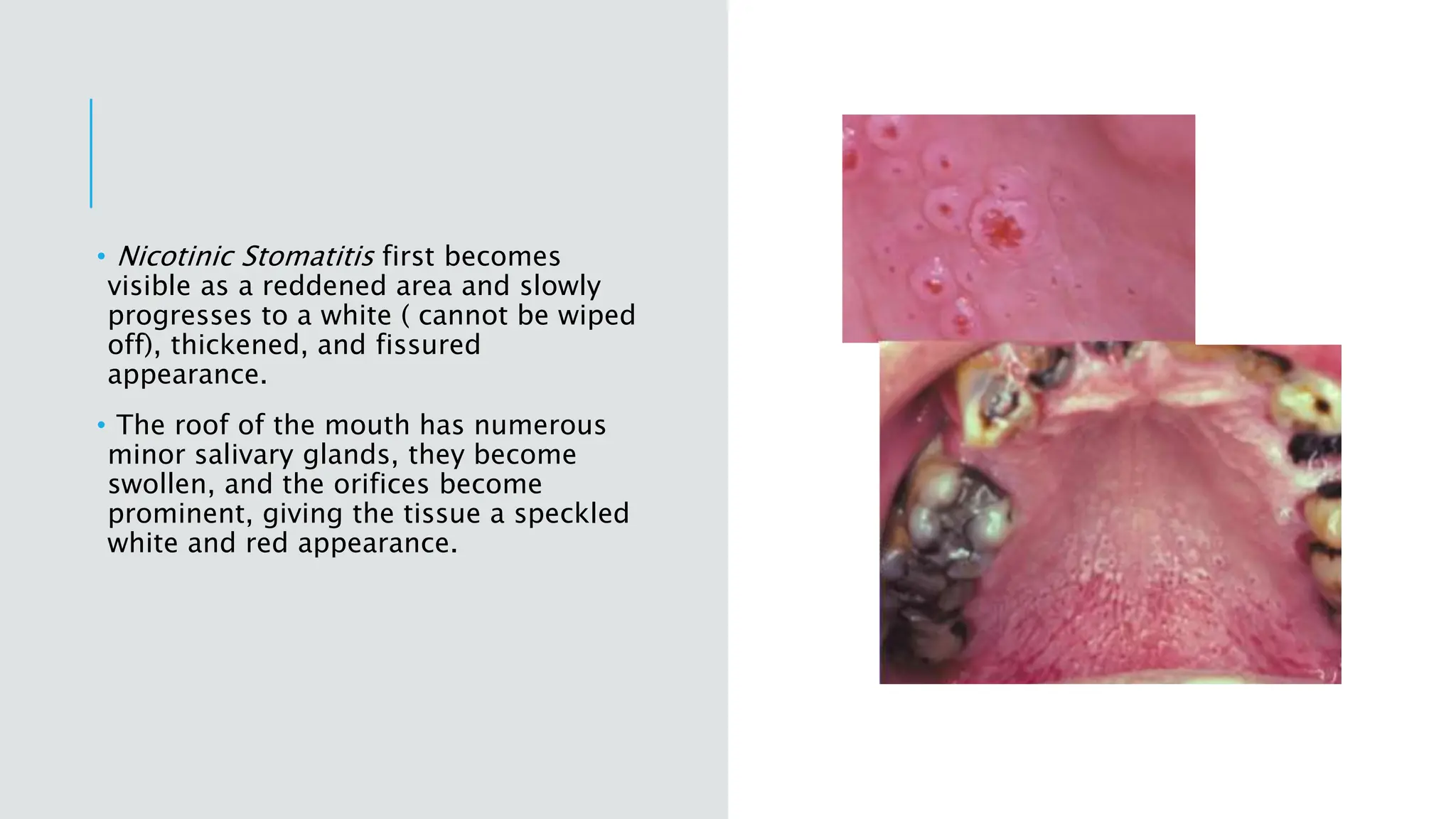 • Nicotinic Stomatitis first becomes visible as a reddened area and slowly progresses to a white ( cannot be wiped off), thickened, and fissured appearance.

• The roof of the mouth has numerous minor salivary glands, they become swollen, and the orifices become prominent, giving the tissue a speckled white and red appearance.